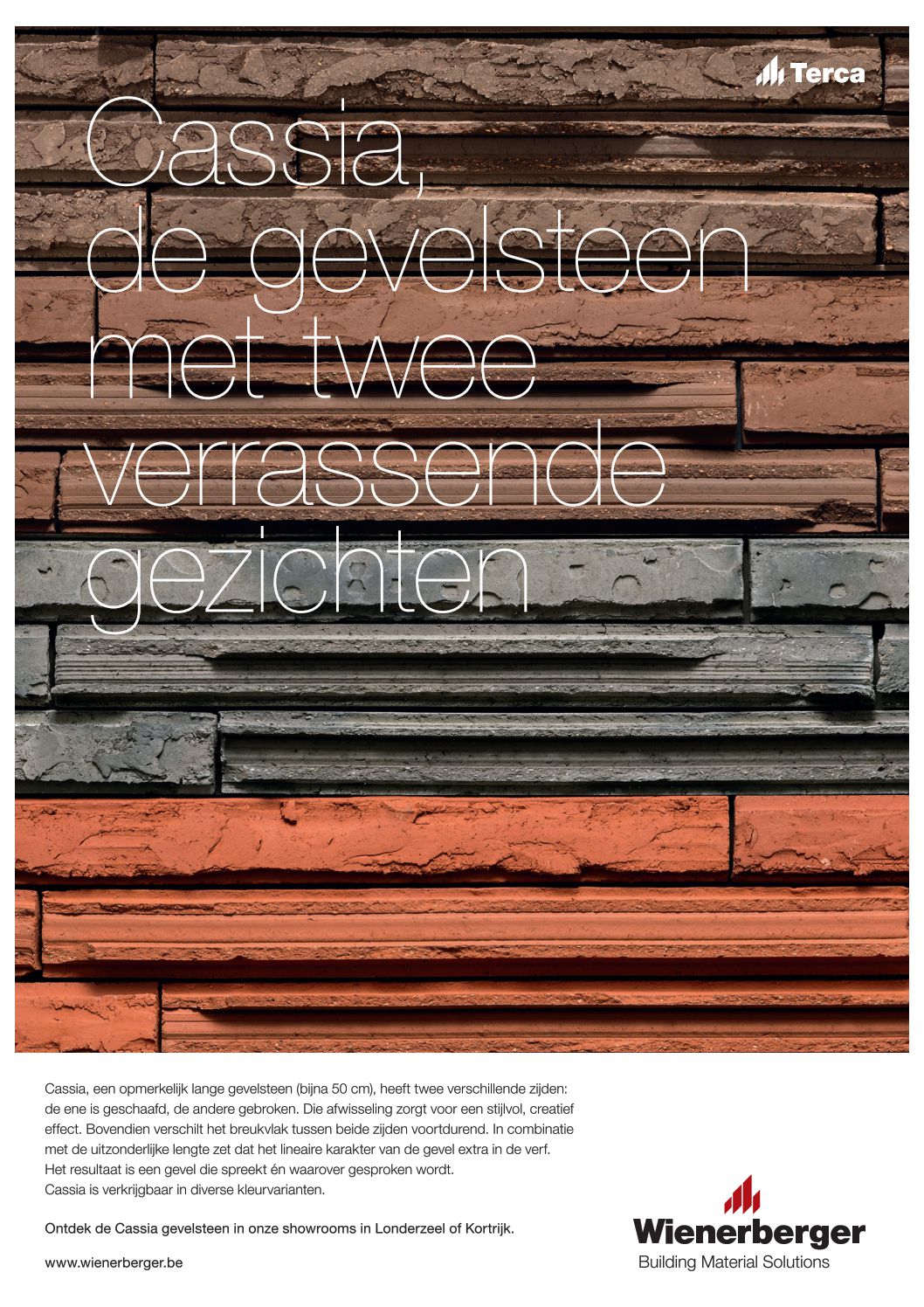 Terca

Cassia, de gevelsteen met twee verrassende gezichten

Cassia, een opmerkelijk lange gevelsteen (bijna 50 cm), heeft twee verschillende zijden: de ene is geschaafd, de andere gebroken. Die afwisseling zorgt voor een stijlvol, creatief effect. Bovendien verschilt het breukvlak tussen beide zijden voortdurend. In combinatie met de uitzonderlijke lengte zet dat het lineaire karakter van de gevel extra in de verf. Het resultaat is een gevel die spreekt én waarover gesproken wordt. Cassia is verkrijgbaar in diverse kleurvarianten.

Ontdek de Cassia gevelsteen in onze showrooms in Londerzeel of Kortrijk.

www.wienerberger.be

Wienerberger
Building Material Solutions